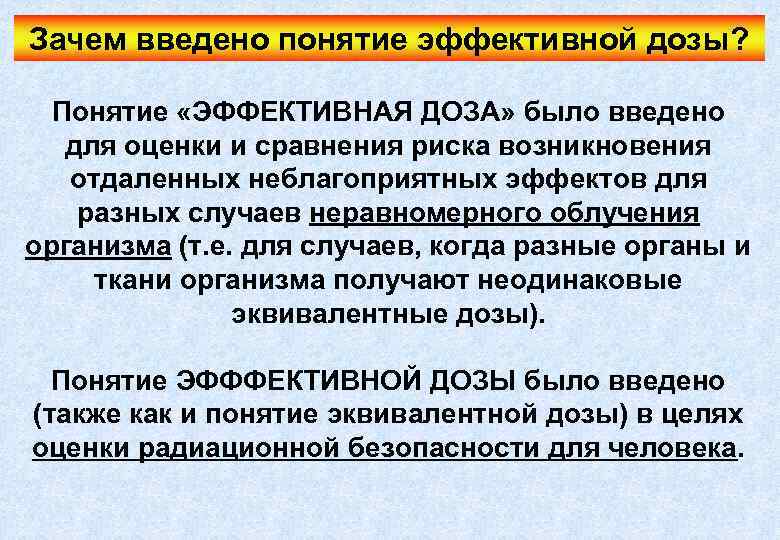 Зачем введено понятие эффективной дозы?

Понятие «ЭФФЕКТИВНАЯ ДОЗА» было введено для оценки и сравнения риска возникновения отдаленных неблагоприятных эффектов для разных случаев неравномерного облучения организма (т.е. для случаев, когда разные органы и ткани организма получают неодинаковые эквивалентные дозы).

Понятие ЭФФФЕКТИВНОЙ ДОЗЫ было введено (также как и понятие эквивалентной дозы) в целях оценки радиационной безопасности для человека.